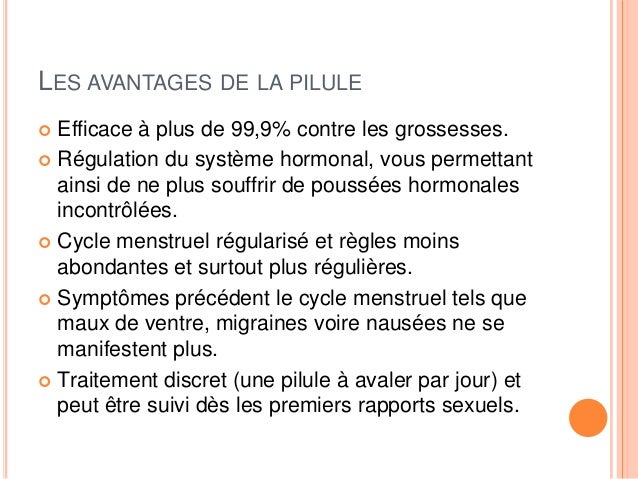 LES AVANTAGES DE LA PILULE

Efficace à plus de 99,9% contre les grossesses.

Régulation du système hormonal, vous permettant ainsi de ne plus souffrir de poussées hormonales incontrôlées.

Cycle menstruel régularisé et règles moins abondantes et surtout plus régulières.

Symptômes précédent le cycle menstruel tels que maux de ventre, migraines voire nausées ne se manifestent plus.

Traitement discret (une pilule à avaler par jour) et peut être suivi dès les premiers rapports sexuels.